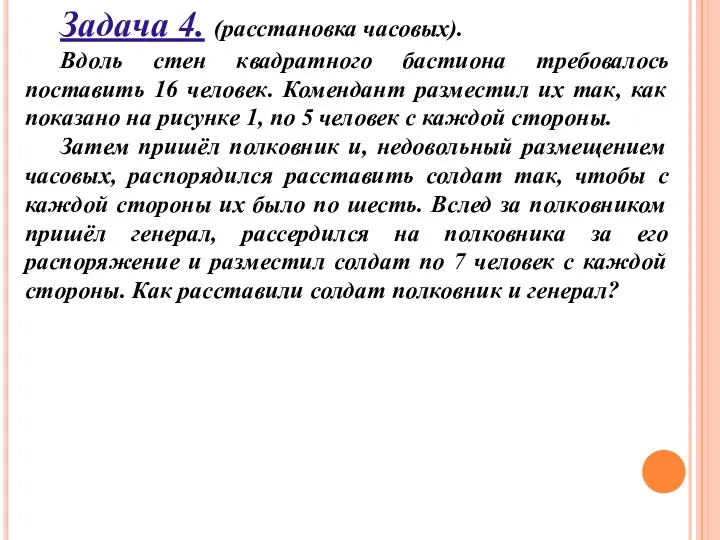 Задача 4. (расстановка часовых).

Вдоль стен квадратного бастиона требовалось поставить 16 человек. Комендант разместил их так, как показано на рисунке 1, по 5 человек с каждой стороны.

Затем пришёл полковник и, недовольный размещением часовых, распорядился расставить солдат так, чтобы с каждой стороны их было по шесть. Вслед за полковником пришёл генерал, рассердился на полковника за его распоряжение и разместил солдат по 7 человек с каждой стороны. Как расставили солдат полковник и генерал?